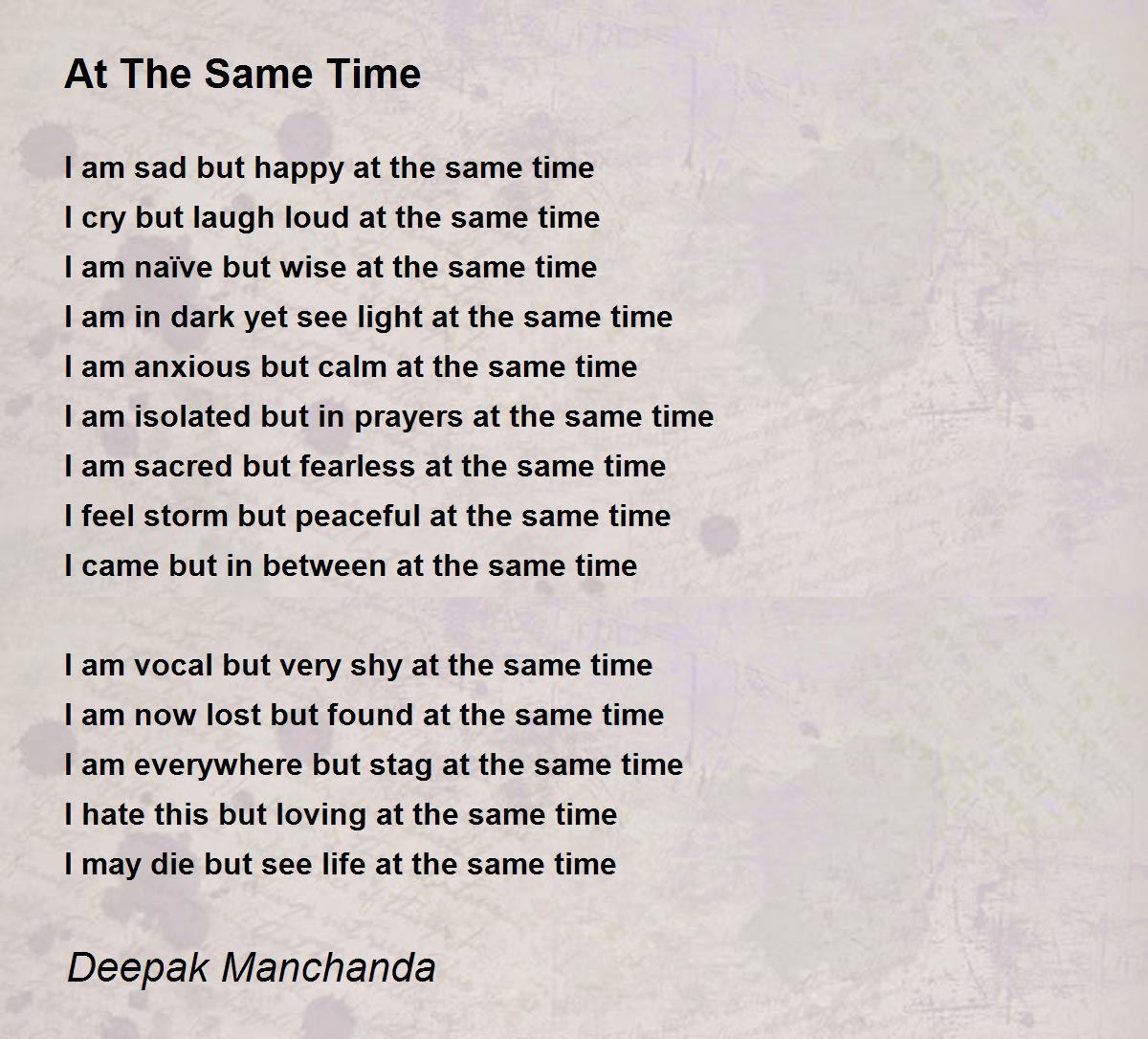 At The Same Time

I am sad but happy at the same time
I cry but laugh loud at the same time
I am naïve but wise at the same time
I am in dark yet see light at the same time
I am anxious but calm at the same time
I am isolated but in prayers at the same time
I am sacred but fearless at the same time
I feel storm but peaceful at the same time
I came but in between at the same time

I am vocal but very shy at the same time
I am now lost but found at the same time
I am everywhere but stag at the same time
I hate this but loving at the same time
I may die but see life at the same time

Deepak Manchanda